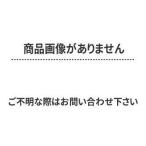 商品画像がありません

ご不明な際はお問い合わせ下さい